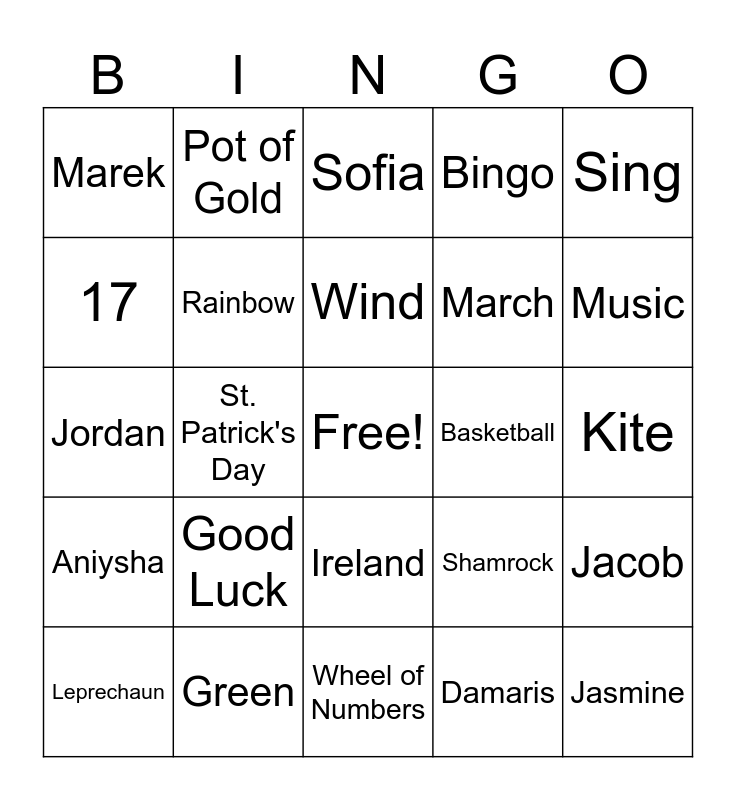 | B | I | N | G | O |
|---|---|---|---|---|
| Marek | Pot of Gold | Sofia | Bingo | Sing |
| 17 | Rainbow | Wind | March | Music |
| Jordan | St. Patrick's Day | Free! | Basketball | Kite |
| Aniysha | Good Luck | Ireland | Shamrock | Jacob |
| Leprechaun | Green | Wheel of Numbers | Damaris | Jasmine |